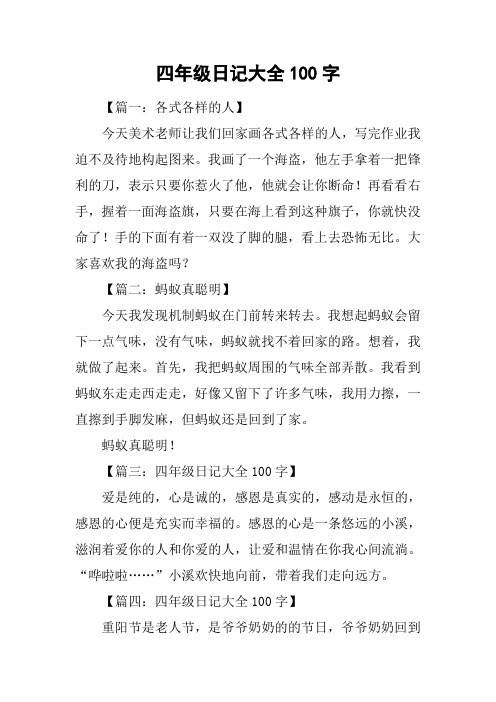 四年级日记大全 100 字

【篇一：各式各样的人】

今天美术老师让我们回家画各式各样的人，写完作业我迫不及待地构起图来。我画了一个海盗，他左手拿着一把锋利的刀，表示只要你惹火了他，他就会让你断命！再看看右手，握着一面海盗旗，只要在海上看到这种旗子，你就快没命了！手的下面有着一双没了脚的腿，看上去恐怖无比。大家喜欢我的海盗吗？

【篇二：蚂蚁真聪明】

今天我发现机制蚂蚁在门前转来转去。我想起蚂蚁会留下一点气味，没有气味，蚂蚁就找不着回家的路。想着，我就做了起来。首先，我把蚂蚁周围的气味全部弄散。我看到蚂蚁东走走西走走，好像又留下了许多气味，我用力擦，一直擦到手脚发麻，但蚂蚁还是回到了家。

蚂蚁真聪明！

【篇三：四年级日记大全 100 字】

爱是纯的，心是诚的，感恩是真实的，感动是永恒的，感恩的心便是充实而幸福的。感恩的心是一条悠远的小溪，滋润着爱你的人和你爱的人，让爱和温情在你我心间流淌。“哗啦啦……”小溪欢快地向前，带着我们走向远方。

【篇四：四年级日记大全 100 字】

重阳节是老人节，是爷爷奶奶的的节日，爷爷奶奶回到